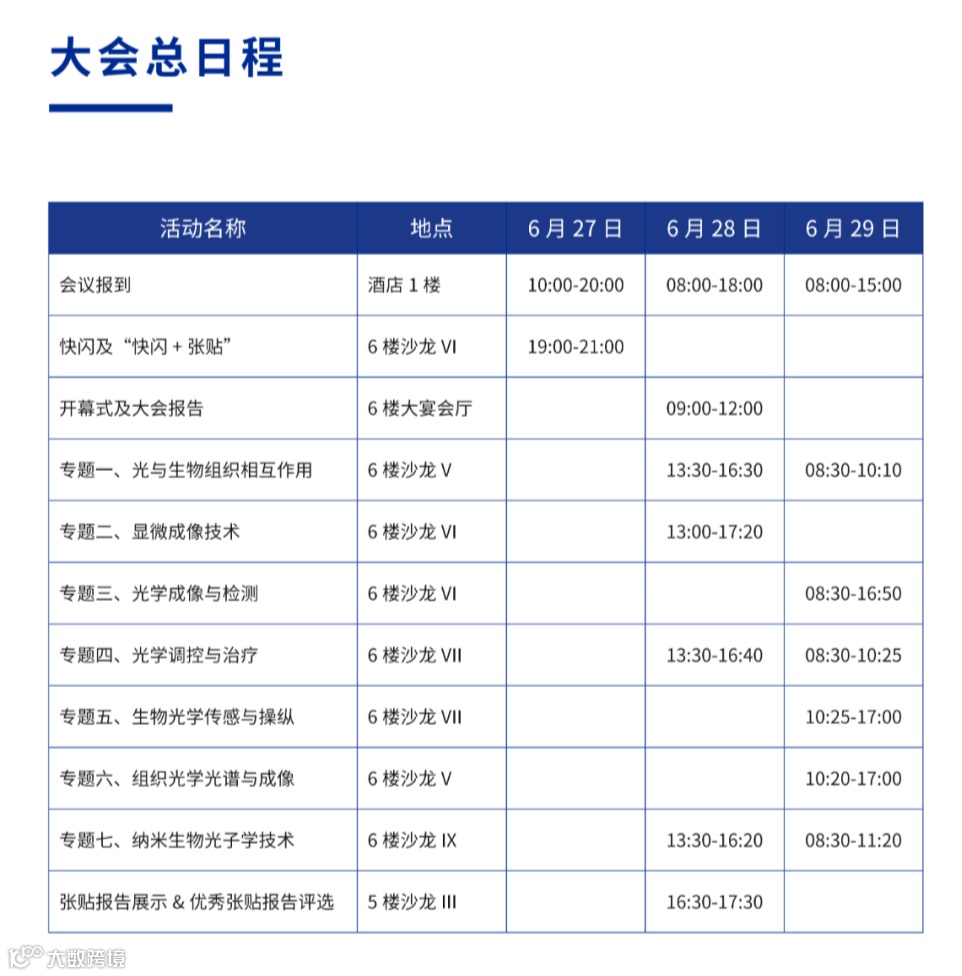 大会总日程

| 活动名称 | 地点 | 6 月 27 日 | 6 月 28 日 | 6 月 29 日 |
|---|---|---|---|---|
| 会议报到 | 酒店 1 楼 | 10:00-20:00 | 08:00-18:00 | 08:00-15:00 |
| 快闪及“快闪 + 张贴” | 6 楼沙龙 VI | 19:00-21:00 | | |
| 开幕式及大会报告 | 6 楼大宴会厅 | | 09:00-12:00 | |
| 专题一、光与生物组织相互作用 | 6 楼沙龙 V | | 13:30-16:30 | 08:30-10:10 |
| 专题二、显微成像技术 | 6 楼沙龙 VI | | 13:00-17:20 | |
| 专题三、光学成像与检测 | 6 楼沙龙 VI | | | 08:30-16:50 |
| 专题四、光学调控与治疗 | 6 楼沙龙 VII | | 13:30-16:40 | 08:30-10:25 |
| 专题五、生物光学传感与操纵 | 6 楼沙龙 VII | | | 10:25-17:00 |
| 专题六、组织光学光谱与成像 | 6 楼沙龙 V | | | 10:20-17:00 |
| 专题七、纳米生物光子学技术 | 6 楼沙龙 IX | | 13:30-16:20 | 08:30-11:20 |
| 张贴报告展示 & 优秀张贴报告评选 | 5 楼沙龙 III | | 16:30-17:30 | |

大数跨境